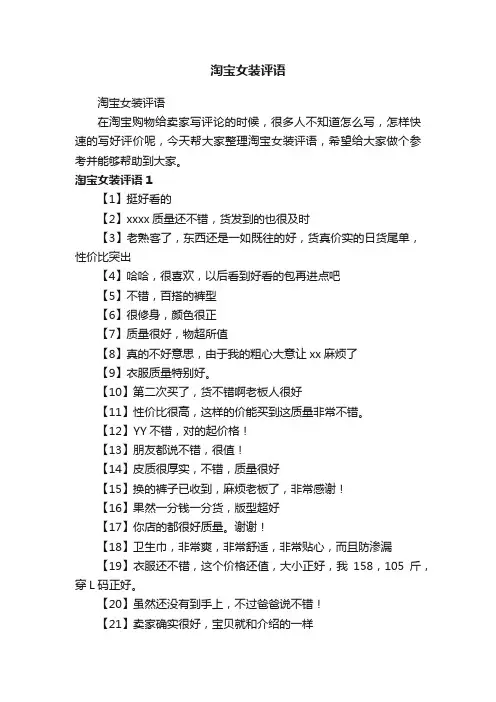 淘宝女装评语

淘宝女装评语

在淘宝购物给卖家写评论的时候，很多人不知道怎么写，怎样快速的写好评价呢，今天帮大家整理淘宝女装评语，希望给大家做个参考并能够帮助到大家。

淘宝女装评语 1

【1】挺好看的

【2】xxxx 质量还不错，货发到的也很及时

【3】老熟客了，东西还是一如既往的好，货真价实的日货尾单，性价比突出

【4】哈哈，很喜欢，以后看到好看的包再进点吧

【5】不错，百搭的裤型

【6】很修身，颜色很正

【7】质量很好，物超所值

【8】真的不好意思，由于我的粗心大意让 xx 麻烦了

【9】衣服质量特别好。

【10】第二次买了，货不错啊老板人很好

【11】性价比很高，这样的价能买到这质量非常不错。

【12】YY 不错，对的起价格！

【13】朋友都说不错，很值！

【14】皮质很厚实，不错，质量很好

【15】换的裤子已收到，麻烦老板了，非常感谢！

【16】果然一分钱一分货，版型超好

【17】你店的都很好质量。谢谢！

【18】卫生巾，非常爽，非常舒适，非常贴心，而且防渗漏

【19】衣服还不错，这个价格还值，大小正好，我 158，105 斤，穿 L 码正好。

【20】虽然还没有到手上，不过爸爸说不错！

【21】卖家确实很好，宝贝就和介绍的一样